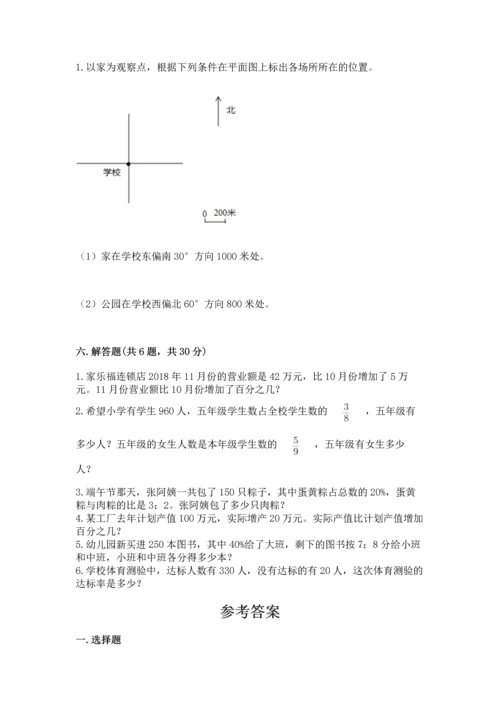 1. 以家为观察点，根据下列条件在平面图上标出各场所所在的位置。

北

学校

0 200米

（1）家在学校东偏南 30° 方向 1000 米处。

（2）公园在学校西偏北 60° 方向 800 米处。

六. 解答题(共 6 题，共 30 分)

1. 家乐福连锁店 2018 年 11 月份的营业额是 42 万元，比 10 月份增加了 5 万元。11 月份营业额比 10 月份增加了百分之几？

2. 希望小学有学生 960 人，五年级学生数占全校学生数的 $\frac{3}{8}$ ，五年级有多少人？五年级的女生人数是本年级学生数的 $\frac{5}{9}$ ，五年级有女生多少人？

3. 端午节那天，张阿姨一共包了 150 只粽子，其中蛋黄粽占总数的 20%，蛋黄粽与肉粽的比是 3：2。张阿姨包了多少只肉粽？
4. 某工厂去年计划产值 100 万元，实际增产 20 万元。实际产值比计划产值增加百分之几？
5. 幼儿园新买进 250 本图书，其中 40%给了大班，剩下的图书按 7：8 分给小班和中班，小班和中班各分得多少本？
6. 学校体育测验中，达标人数有 330 人，没有达标的有 20 人，这次体育测验的达标率是多少？

参考答案

一. 选择题